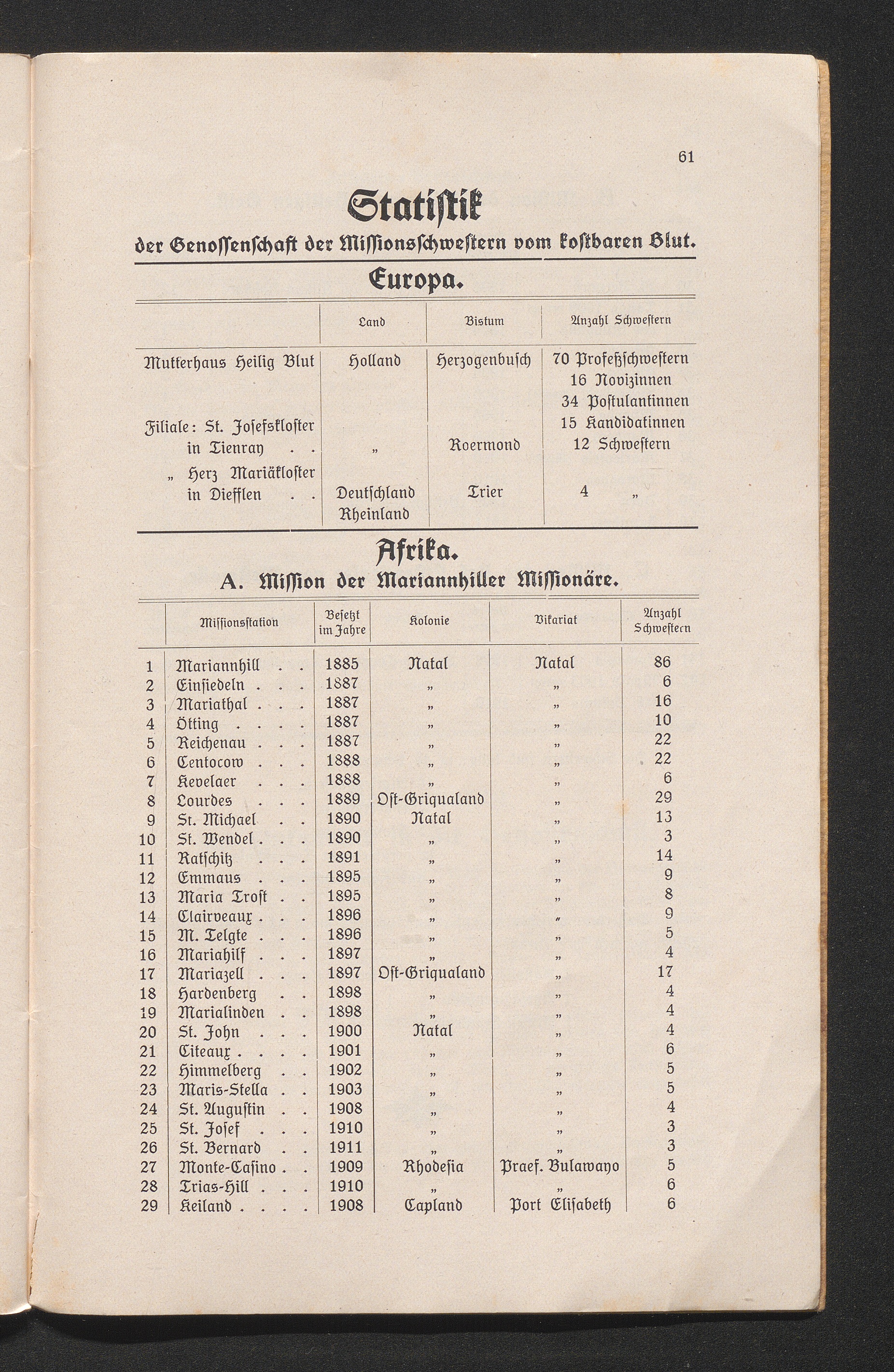 61

Statistik
der Genossenschaft der Missionsschwestern vom kostbaren Blut.

Europa.

| | Land | Bistum | Anzahl Schwestern |
|---|---|---|---|
| Mutterhaus Heilig Blut | Holland | Herzogenbusch | 70 Profeßschwestern 16 Novizinnen 34 Postulantinnen 15 Kandidatinnen |
| Filiale: St. Josefskloster in Tienray . . | „ | Roermond | 12 Schwestern |
| „ Herz Mariäkloster in Diefflen . . | Deutschland Rheinland | Trier | 4 „ |

Afrika.
A. Mission der Mariannhiller Missionäre.

| | Missionsstation | Besetzt im Jahre | Kolonie | Vikariat | Anzahl Schwestern |
|---|---|---|---|---|---|
| 1 | Mariannhill . . | 1885 | Natal | Natal | 86 |
| 2 | Einsiedeln . . . | 1887 | „ | „ | 6 |
| 3 | Mariathal . . . | 1887 | „ | „ | 16 |
| 4 | Ötting . . . . | 1887 | „ | „ | 10 |
| 5 | Reichenau . . . | 1887 | „ | „ | 22 |
| 6 | Centocow . . . | 1888 | „ | „ | 22 |
| 7 | Kevelaer . . . | 1888 | „ | „ | 6 |
| 8 | Lourdes . . . | 1889 | Ost-Griqualand | „ | 29 |
| 9 | St. Michael . . | 1890 | Natal | „ | 13 |
| 10 | St. Wendel . . . | 1890 | „ | „ | 3 |
| 11 | Ratschitz . . . | 1891 | „ | „ | 14 |
| 12 | Emmaus . . . | 1895 | „ | „ | 9 |
| 13 | Maria Trost . . | 1895 | „ | „ | 8 |
| 14 | Clairveaux . . . | 1896 | „ | „ | 9 |
| 15 | M. Telgte . . . | 1896 | „ | „ | 5 |
| 16 | Mariahilf . . . | 1897 | „ | „ | 4 |
| 17 | Mariazell . . . | 1897 | Ost-Griqualand | „ | 17 |
| 18 | Hardenberg . . | 1898 | „ | „ | 4 |
| 19 | Marialinden . . | 1898 | „ | „ | 4 |
| 20 | St. John . . . | 1900 | Natal | „ | 4 |
| 21 | Citeaux . . . . | 1901 | „ | „ | 6 |
| 22 | Himmelberg . . | 1902 | „ | „ | 5 |
| 23 | Maris-Stella . . | 1903 | „ | „ | 5 |
| 24 | St. Augustin . . | 1908 | „ | „ | 4 |
| 25 | St. Josef . . . | 1910 | „ | „ | 3 |
| 26 | St. Bernard . . | 1911 | „ | „ | 3 |
| 27 | Monte-Casino . . | 1909 | Rhodesia | Praef. Bulawayo | 5 |
| 28 | Trias-Hill . . . | 1910 | „ | „ | 6 |
| 29 | Keiland . . . . | 1908 | Capland | Port Elisabeth | 6 |